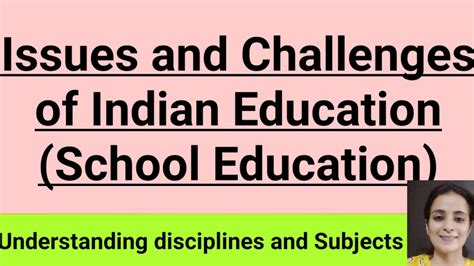 Issues and Challenges of Indian Education (School Education)

Understanding disciplines and Subjects